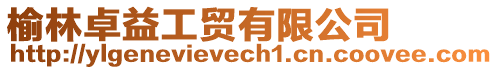 榆林卓益工贸有限公司
http://ylgenevievech1.cn.coovee.com